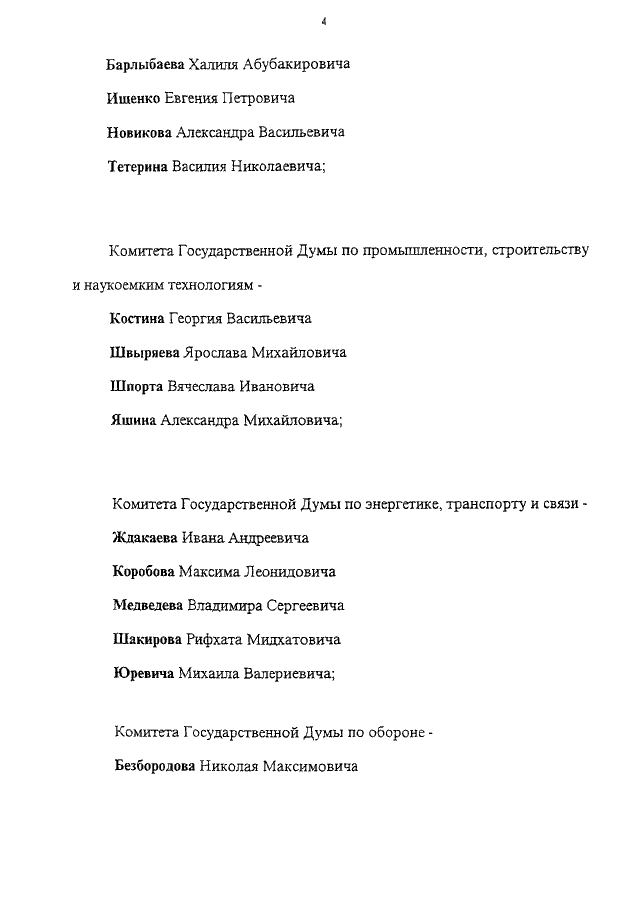 4

Барлыбаева Халиля Абубакировича

Ищенко Евгения Петровича

Новикова Александра Васильевича

Тетерина Василия Николаевича;

Комитета Государственной Думы по промышленности, строительству и наукоемким технологиям -

Костина Георгия Васильевича

Швыряева Ярослава Михайловича

Шпорта Вячеслава Ивановича

Яшина Александра Михайловича;

Комитета Государственной Думы по энергетике, транспорту и связи -

Ждакаева Ивана Андреевича

Коробова Максима Леонидовича

Медведева Владимира Сергеевича

Шакирова Рифхата Мидхатовича

Юревича Михаила Валериевича;

Комитета Государственной Думы по обороне -

Безбородова Николая Максимовича